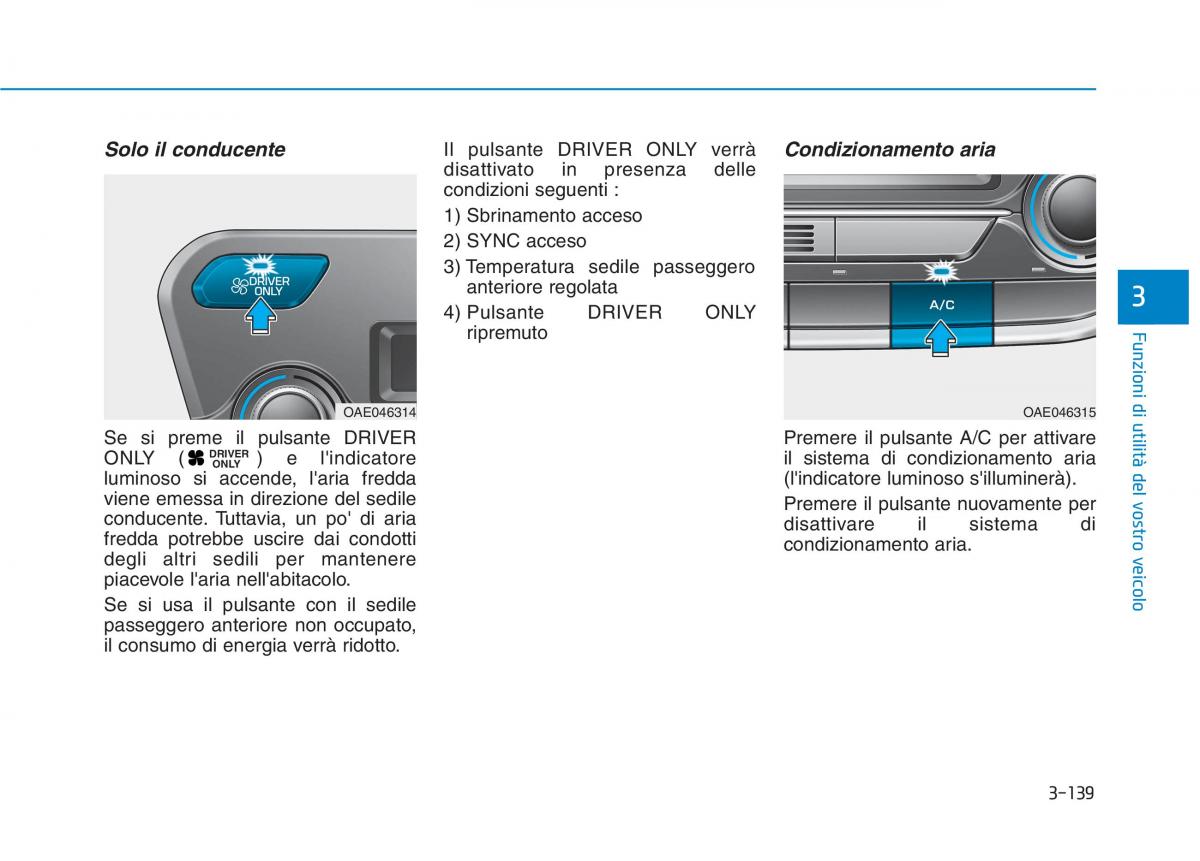 Solo il conducente

DRIVER ONLY

OAE046314

Se si preme il pulsante DRIVER ONLY ( DRIVER ONLY ) e l'indicatore luminoso si accende, l'aria fredda viene emessa in direzione del sedile conducente. Tuttavia, un po' di aria fredda potrebbe uscire dai condotti degli altri sedili per mantenere piacevole l'aria nell'abitacolo.

Se si usa il pulsante con il sedile passeggero anteriore non occupato, il consumo di energia verrà ridotto.

Il pulsante DRIVER ONLY verrà disattivato in presenza delle condizioni seguenti :

1) Sbrinamento acceso
2) SYNC acceso
3) Temperatura sedile passeggero anteriore regolata
4) Pulsante DRIVER ONLY ripremuto

Condizionamento aria

A/C

OAE046315

Premere il pulsante A/C per attivare il sistema di condizionamento aria (l'indicatore luminoso s'illuminerà).

Premere il pulsante nuovamente per disattivare il sistema di condizionamento aria.

3

Funzioni di utilità del vostro veicolo

3-139